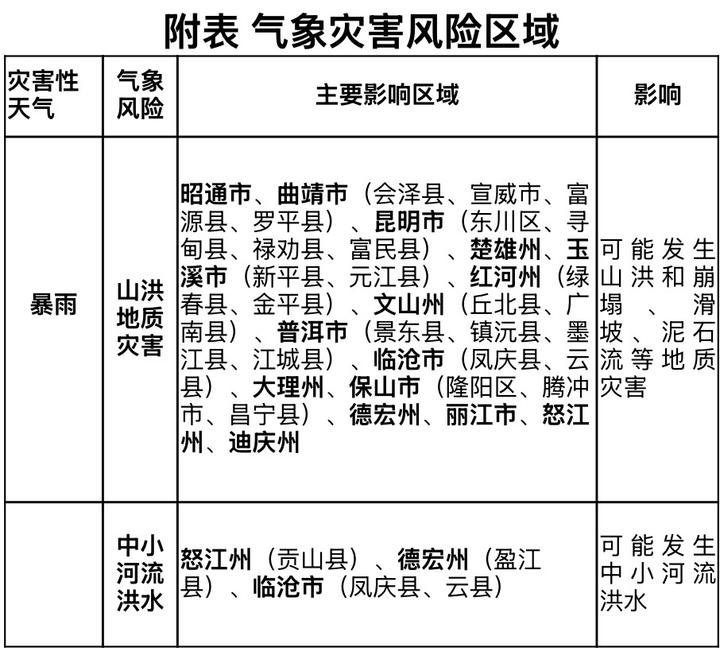 附表 气象灾害风险区域

| 灾害性天气 | 气象风险 | 主要影响区域 | 影响 |
|---|---|---|---|
| 暴雨 | 山洪地质灾害 | 昭通市、曲靖市（会泽县、宣威市、富源县、罗平县）、昆明市（东川区、寻甸县、禄劝县、富民县）、楚雄州、玉溪市（新平县、元江县）、红河州（绿春县、金平县）、文山州（丘北县、广南县）、普洱市（景东县、镇沅县、墨江县、江城县）、临沧市（凤庆县、云县）、大理州、保山市（隆阳区、腾冲市、昌宁县）、德宏州、丽江市、怒江州、迪庆州 | 可能发生山洪和崩塌、滑坡、泥石流等地质灾害 |
|  | 中小河流洪水 | 怒江州（贡山县）、德宏州（盈江县）、临沧市（凤庆县、云县） | 可能发生中小河流洪水 |